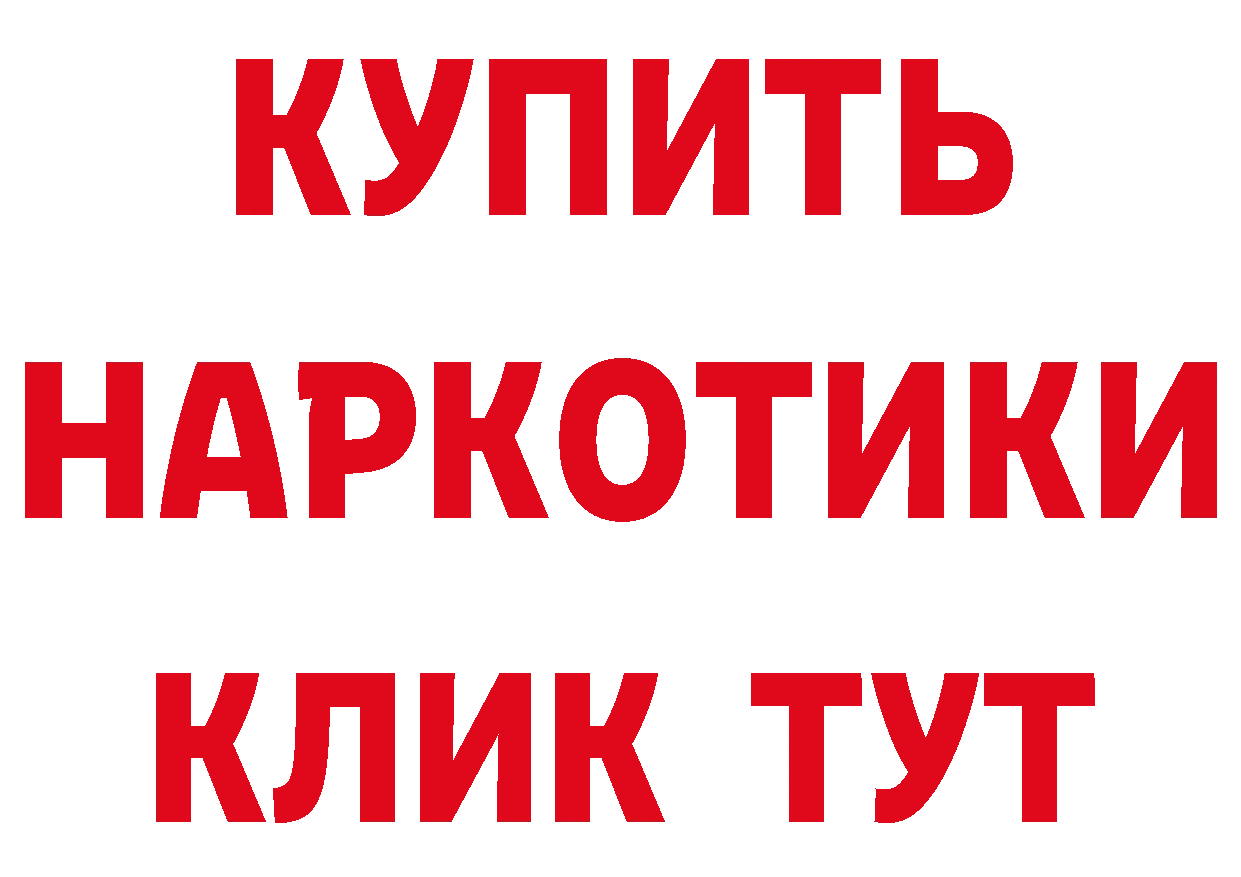 КУПИТЬ
НАРКОТИКИ
КЛИК ТУТ